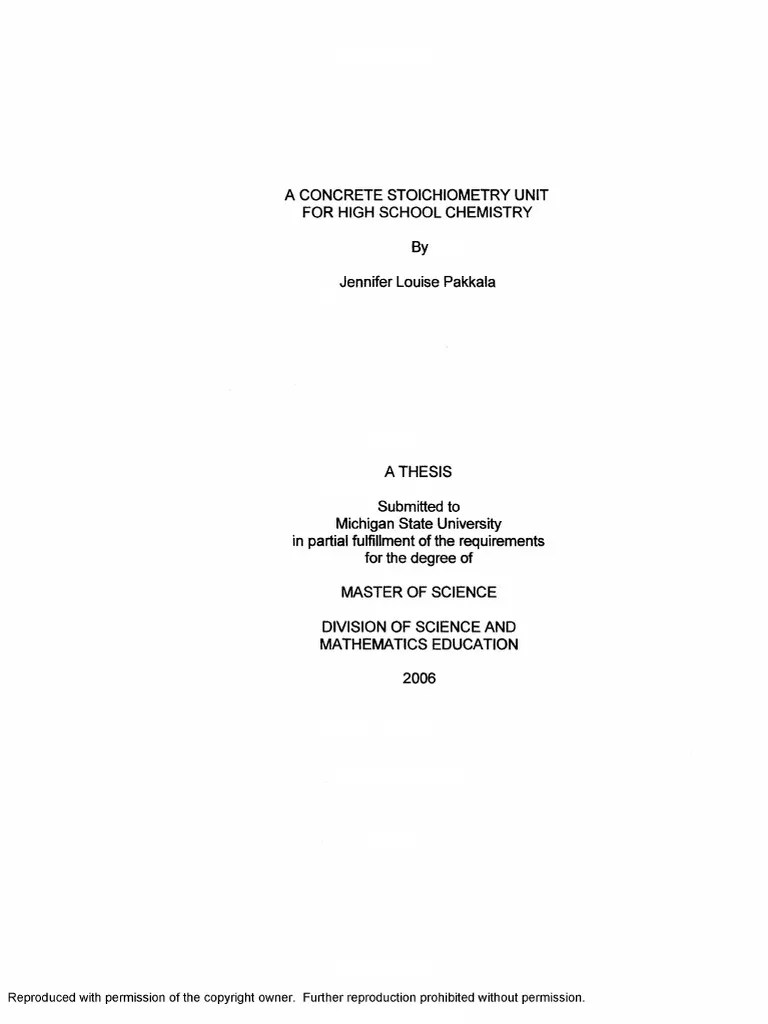 A CONCRETE STOICHIOMETRY UNIT
FOR HIGH SCHOOL CHEMISTRY

By

Jennifer Louise Pakkala

A THESIS

Submitted to
Michigan State University
in partial fulfillment of the requirements
for the degree of

MASTER OF SCIENCE

DIVISION OF SCIENCE AND
MATHEMATICS EDUCATION

2006

Reproduced with permission of the copyright owner. Further reproduction prohibited without permission.